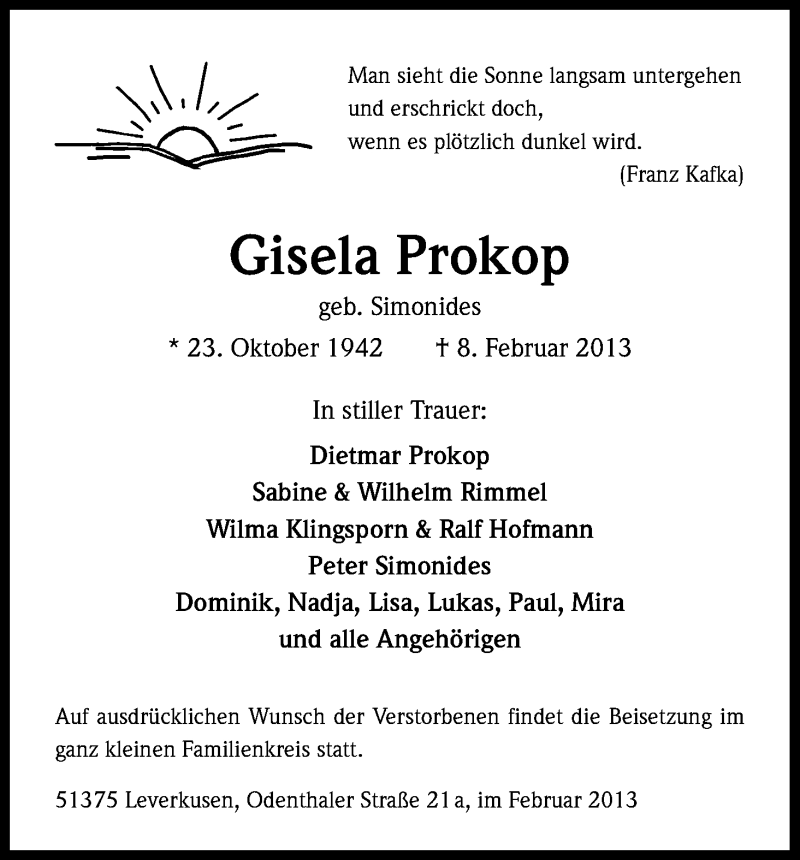 Man sieht die Sonne langsam untergehen
und erschrickt doch,
wenn es plötzlich dunkel wird.
(Franz Kafka)

Gisela Prokop
geb. Simonides
* 23. Oktober 1942 † 8. Februar 2013

In stiller Trauer:

Dietmar Prokop
Sabine & Wilhelm Rimmel
Wilma Klingsporn & Ralf Hofmann
Peter Simonides
Dominik, Nadja, Lisa, Lukas, Paul, Mira
und alle Angehörigen

Auf ausdrücklichen Wunsch der Verstorbenen findet die Beisetzung im ganz kleinen Familienkreis statt.

51375 Leverkusen, Odenthaler Straße 21 a, im Februar 2013